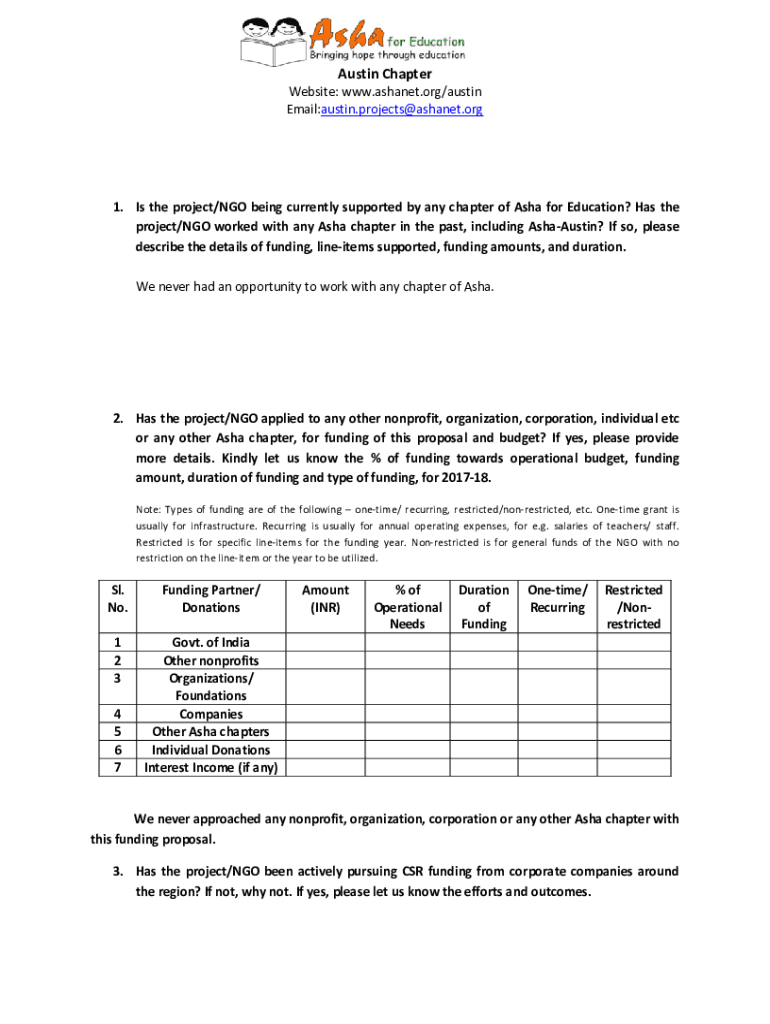 Asha for Education
Bringing hope through education

Austin Chapter
Website: www.ashanet.org/austin
Email:austin.projects@ashanet.org

1. Is the project/NGO being currently supported by any chapter of Asha for Education? Has the project/NGO worked with any Asha chapter in the past, including Asha-Austin? If so, please describe the details of funding, line-items supported, funding amounts, and duration.

We never had an opportunity to work with any chapter of Asha.

2. Has the project/NGO applied to any other nonprofit, organization, corporation, individual etc or any other Asha chapter, for funding of this proposal and budget? If yes, please provide more details. Kindly let us know the % of funding towards operational budget, funding amount, duration of funding and type of funding, for 2017-18.

Note: Types of funding are of the following – one-time/ recurring, restricted/non-restricted, etc. One-time grant is usually for infrastructure. Recurring is usually for annual operating expenses, for e.g. salaries of teachers/ staff. Restricted is for specific line-items for the funding year. Non-restricted is for general funds of the NGO with no restriction on the line-item or the year to be utilized.

| Sl. No. | Funding Partner/ Donations | Amount (INR) | % of Operational Needs | Duration of Funding | One-time/ Recurring | Restricted /Non-restricted |
|---|---|---|---|---|---|---|
| 1 | Govt. of India | | | | | |
| 2 | Other nonprofits | | | | | |
| 3 | Organizations/ Foundations | | | | | |
| 4 | Companies | | | | | |
| 5 | Other Asha chapters | | | | | |
| 6 | Individual Donations | | | | | |
| 7 | Interest Income (if any) | | | | | |

We never approached any nonprofit, organization, corporation or any other Asha chapter with this funding proposal.

3. Has the project/NGO been actively pursuing CSR funding from corporate companies around the region? If not, why not. If yes, please let us know the efforts and outcomes.